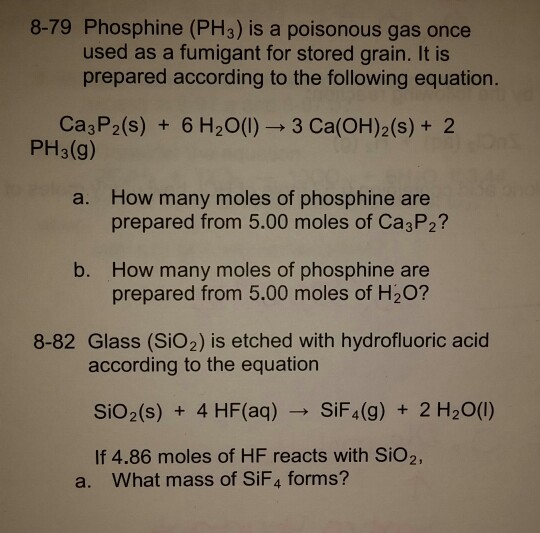 8-79 Phosphine ($PH_3$) is a poisonous gas once used as a fumigant for stored grain. It is prepared according to the following equation.

$Ca_3P_2(s) + 6\ H_2O(l) \rightarrow 3\ Ca(OH)_2(s) + 2\ PH_3(g)$

a. How many moles of phosphine are prepared from 5.00 moles of $Ca_3P_2$?

b. How many moles of phosphine are prepared from 5.00 moles of $H_2O$?

8-82 Glass ($SiO_2$) is etched with hydrofluoric acid according to the equation

$SiO_2(s) + 4\ HF(aq) \rightarrow SiF_4(g) + 2\ H_2O(l)$

If 4.86 moles of HF reacts with $SiO_2$,

a. What mass of $SiF_4$ forms?